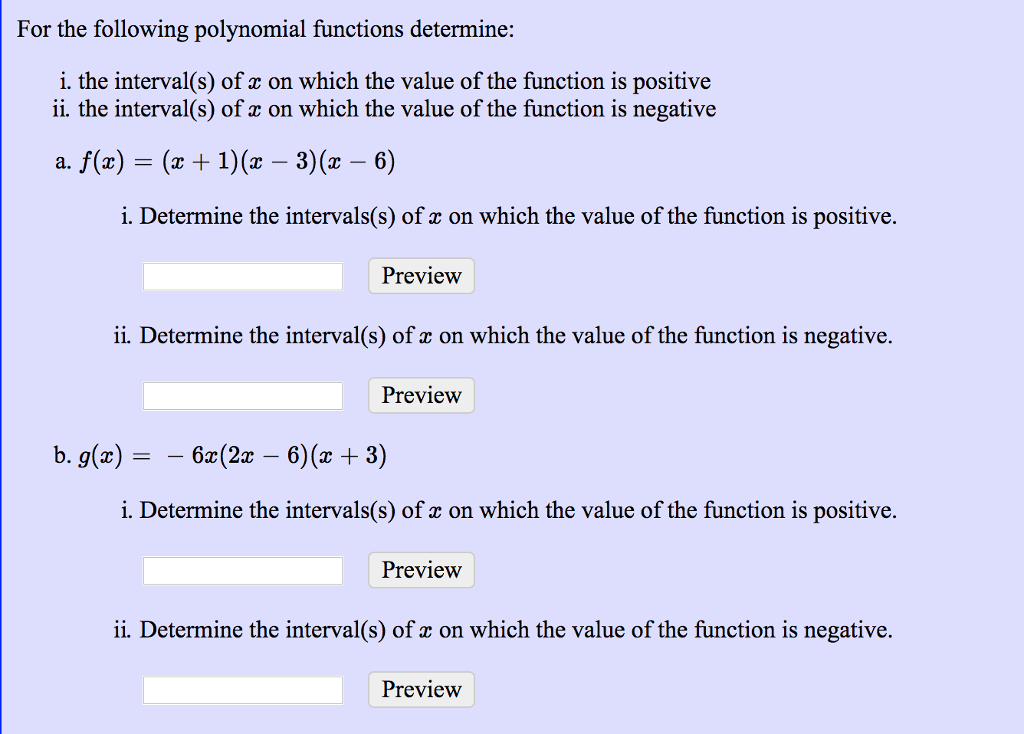 For the following polynomial functions determine:

i. the interval(s) of $x$ on which the value of the function is positive
ii. the interval(s) of $x$ on which the value of the function is negative

a. $f(x) = (x+1)(x-3)(x-6)$

i. Determine the intervals(s) of $x$ on which the value of the function is positive.

Preview

ii. Determine the interval(s) of $x$ on which the value of the function is negative.

Preview

b. $g(x) = -6x(2x-6)(x+3)$

i. Determine the intervals(s) of $x$ on which the value of the function is positive.

Preview

ii. Determine the interval(s) of $x$ on which the value of the function is negative.

Preview